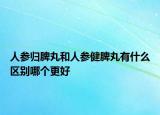 人参归脾丸和人参健脾丸有什么区别哪个更好